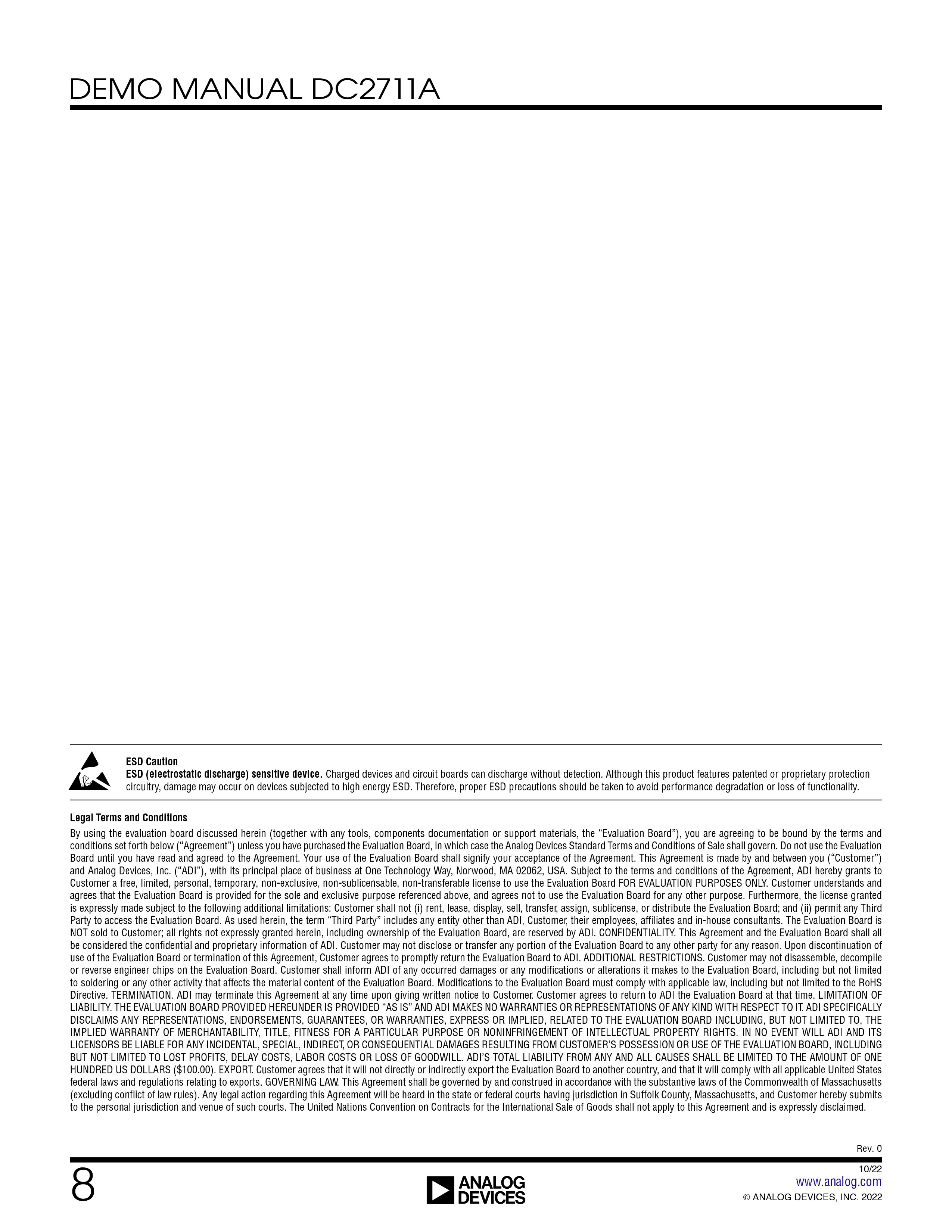 DEMO MANUAL DC2711A

ESD Caution
ESD (electrostatic discharge) sensitive device. Charged devices and circuit boards can discharge without detection. Although this product features patented or proprietary protection circuitry, damage may occur on devices subjected to high energy ESD. Therefore, proper ESD precautions should be taken to avoid performance degradation or loss of functionality.

Legal Terms and Conditions

By using the evaluation board discussed herein (together with any tools, components documentation or support materials, the "Evaluation Board"), you are agreeing to be bound by the terms and conditions set forth below ("Agreement") unless you have purchased the Evaluation Board, in which case the Analog Devices Standard Terms and Conditions of Sale shall govern. Do not use the Evaluation Board until you have read and agreed to the Agreement. Your use of the Evaluation Board shall signify your acceptance of the Agreement. This Agreement is made by and between you ("Customer") and Analog Devices, Inc. ("ADI"), with its principal place of business at One Technology Way, Norwood, MA 02062, USA. Subject to the terms and conditions of the Agreement, ADI hereby grants to Customer a free, limited, personal, temporary, non-exclusive, non-sublicensable, non-transferable license to use the Evaluation Board FOR EVALUATION PURPOSES ONLY. Customer understands and agrees that the Evaluation Board is provided for the sole and exclusive purpose referenced above, and agrees not to use the Evaluation Board for any other purpose. Furthermore, the license granted is expressly made subject to the following additional limitations: Customer shall not (i) rent, lease, display, sell, transfer, assign, sublicense, or distribute the Evaluation Board; and (ii) permit any Third Party to access the Evaluation Board. As used herein, the term "Third Party" includes any entity other than ADI, Customer, their employees, affiliates and in-house consultants. The Evaluation Board is NOT sold to Customer; all rights not expressly granted herein, including ownership of the Evaluation Board, are reserved by ADI. CONFIDENTIALITY. This Agreement and the Evaluation Board shall all be considered the confidential and proprietary information of ADI. Customer may not disclose or transfer any portion of the Evaluation Board to any other party for any reason. Upon discontinuation of use of the Evaluation Board or termination of this Agreement, Customer agrees to promptly return the Evaluation Board to ADI. ADDITIONAL RESTRICTIONS. Customer may not disassemble, decompile or reverse engineer chips on the Evaluation Board. Customer shall inform ADI of any occurred damages or any modifications or alterations it makes to the Evaluation Board, including but not limited to soldering or any other activity that affects the material content of the Evaluation Board. Modifications to the Evaluation Board must comply with applicable law, including but not limited to the RoHS Directive. TERMINATION. ADI may terminate this Agreement at any time upon giving written notice to Customer. Customer agrees to return to ADI the Evaluation Board at that time. LIMITATION OF LIABILITY. THE EVALUATION BOARD PROVIDED HEREUNDER IS PROVIDED "AS IS" AND ADI MAKES NO WARRANTIES OR REPRESENTATIONS OF ANY KIND WITH RESPECT TO IT. ADI SPECIFICALLY DISCLAIMS ANY REPRESENTATIONS, ENDORSEMENTS, GUARANTEES, OR WARRANTIES, EXPRESS OR IMPLIED, RELATED TO THE EVALUATION BOARD INCLUDING, BUT NOT LIMITED TO, THE IMPLIED WARRANTY OF MERCHANTABILITY, TITLE, FITNESS FOR A PARTICULAR PURPOSE OR NONINFRINGEMENT OF INTELLECTUAL PROPERTY RIGHTS. IN NO EVENT WILL ADI AND ITS LICENSORS BE LIABLE FOR ANY INCIDENTAL, SPECIAL, INDIRECT, OR CONSEQUENTIAL DAMAGES RESULTING FROM CUSTOMER'S POSSESSION OR USE OF THE EVALUATION BOARD, INCLUDING BUT NOT LIMITED TO LOST PROFITS, DELAY COSTS, LABOR COSTS OR LOSS OF GOODWILL. ADI'S TOTAL LIABILITY FROM ANY AND ALL CAUSES SHALL BE LIMITED TO THE AMOUNT OF ONE HUNDRED US DOLLARS ($100.00). EXPORT. Customer agrees that it will not directly or indirectly export the Evaluation Board to another country, and that it will comply with all applicable United States federal laws and regulations relating to exports. GOVERNING LAW. This Agreement shall be governed by and construed in accordance with the substantive laws of the Commonwealth of Massachusetts (excluding conflict of law rules). Any legal action regarding this Agreement will be heard in the state or federal courts having jurisdiction in Suffolk County, Massachusetts, and Customer hereby submits to the personal jurisdiction and venue of such courts. The United Nations Convention on Contracts for the International Sale of Goods shall not apply to this Agreement and is expressly disclaimed.

Rev. 0

8

ANALOG
DEVICES

10/22
www.analog.com
© ANALOG DEVICES, INC. 2022